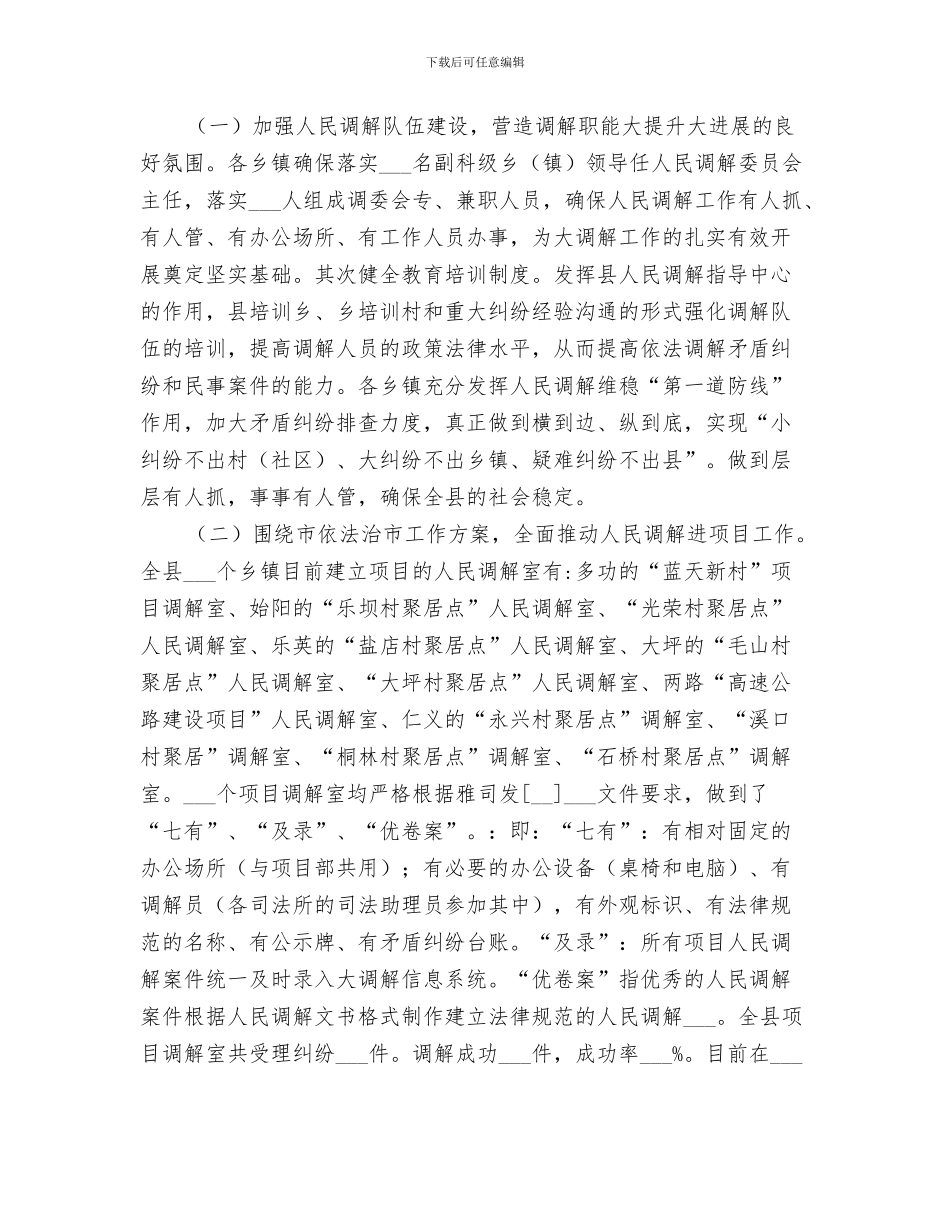 下载后可任意编辑

（一）加强人民调解队伍建设，营造调解职能大提升大进展的良好氛围。各乡镇确保落实___名副科级乡（镇）领导任人民调解委员会主任，落实___人组成调委会专、兼职人员，确保人民调解工作有人抓、有人管、有办公场所、有工作人员办事，为大调解工作的扎实有效开展奠定坚实基础。其次健全教育培训制度。发挥县人民调解指导中心的作用，县培训乡、乡培训村和重大纠纷经验沟通的形式强化调解队伍的培训，提高调解人员的政策法律水平，从而提高依法调解矛盾纠纷和民事案件的能力。各乡镇充分发挥人民调解维稳“第一道防线”作用，加大矛盾纠纷排查力度，真正做到横到边、纵到底，实现“小纠纷不出村（社区）、大纠纷不出乡镇、疑难纠纷不出县”。做到层层有人抓，事事有人管，确保全县的社会稳定。

（二）围绕市依法治市工作方案，全面推动人民调解进项目工作。全县___个乡镇目前建立项目的人民调解室有:多功的“蓝天新村”项目调解室、始阳的“乐坝村聚居点”人民调解室、“光荣村聚居点”人民调解室、乐英的“盐店村聚居点”人民调解室、大坪的“毛山村聚居点”人民调解室、“大坪村聚居点”人民调解室、两路“高速公路建设项目”人民调解室、仁义的“永兴村聚居点”调解室、“溪口村聚居”调解室、“桐林村聚居点”调解室、“石桥村聚居点”调解室。___个项目调解室均严格根据雅司发[__]___文件要求，做到了“七有”、“及录”、“优卷案”。：即：“七有”：有相对固定的办公场所（与项目部共用）；有必要的办公设备（桌椅和电脑）、有调解员（各司法所的司法助理员参加其中），有外观标识、有法律规范的名称、有公示牌、有矛盾纠纷台账。“及录”：所有项目人民调解案件统一及时录入大调解信息系统。“优卷案”指优秀的人民调解案件根据人民调解文书格式制作建立法律规范的人民调解___。全县项目调解室共受理纠纷___件。调解成功___件，成功率___%。目前在___